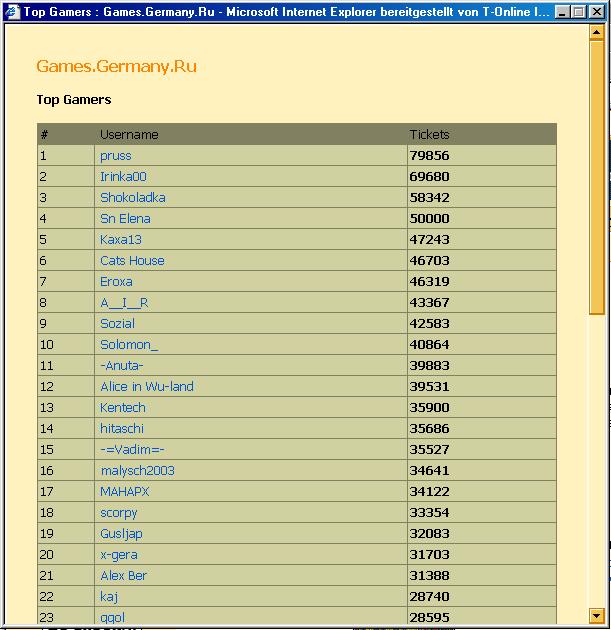 Top Gamers : Games.Germany.Ru - Microsoft Internet Explorer bereitgestellt von T-Online I...

Games.Germany.Ru

Top Gamers

| # | Username | Tickets |
|---|---|---|
| 1 | pruss | 79856 |
| 2 | Irinka00 | 69680 |
| 3 | Shokoladka | 58342 |
| 4 | Sn Elena | 50000 |
| 5 | Kaxa13 | 47243 |
| 6 | Cats House | 46703 |
| 7 | Eroxa | 46319 |
| 8 | A__I__R | 43367 |
| 9 | Sozial | 42583 |
| 10 | Solomon_ | 40864 |
| 11 | -Anuta- | 39883 |
| 12 | Alice in Wu-land | 39531 |
| 13 | Kentech | 35900 |
| 14 | hitaschi | 35686 |
| 15 | -=Vadim=- | 35527 |
| 16 | malysch2003 | 34641 |
| 17 | MAHAPX | 34122 |
| 18 | scorpy | 33354 |
| 19 | Gusljap | 32083 |
| 20 | x-gera | 31703 |
| 21 | Alex Ber | 31388 |
| 22 | kaj | 28740 |
| 23 | qqol | 28595 |